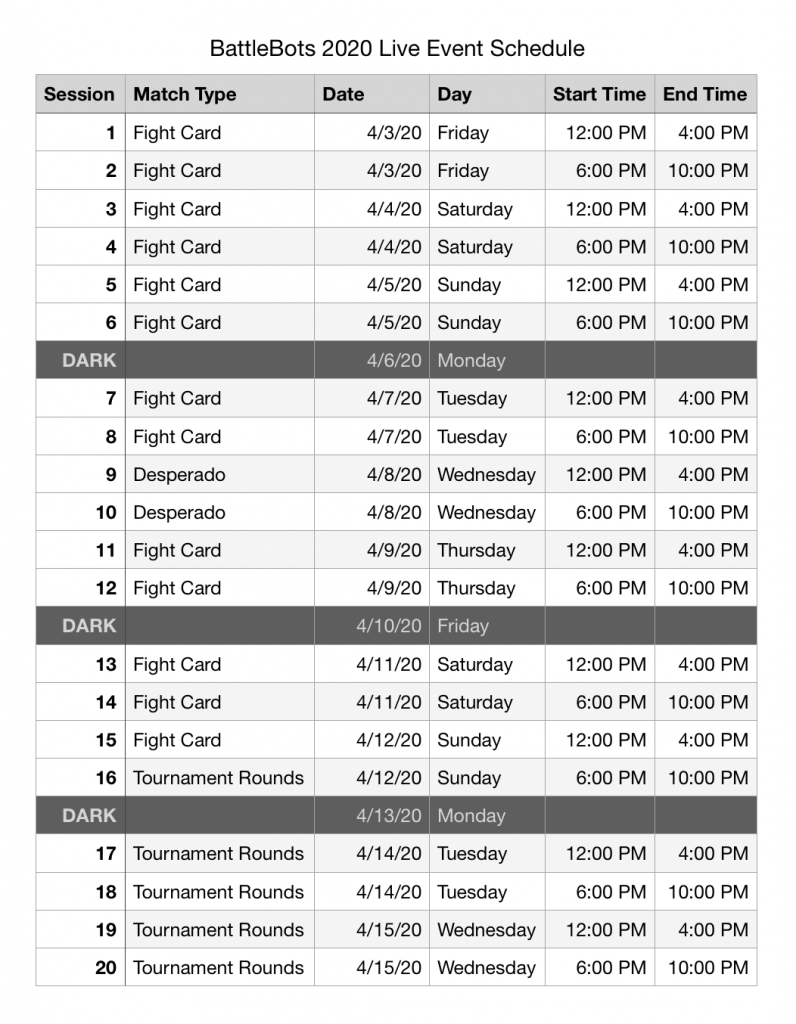 BattleBots 2020 Live Event Schedule

| Session | Match Type | Date | Day | Start Time | End Time |
|---|---|---|---|---|---|
| 1 | Fight Card | 4/3/20 | Friday | 12:00 PM | 4:00 PM |
| 2 | Fight Card | 4/3/20 | Friday | 6:00 PM | 10:00 PM |
| 3 | Fight Card | 4/4/20 | Saturday | 12:00 PM | 4:00 PM |
| 4 | Fight Card | 4/4/20 | Saturday | 6:00 PM | 10:00 PM |
| 5 | Fight Card | 4/5/20 | Sunday | 12:00 PM | 4:00 PM |
| 6 | Fight Card | 4/5/20 | Sunday | 6:00 PM | 10:00 PM |
| DARK | | 4/6/20 | Monday | | |
| 7 | Fight Card | 4/7/20 | Tuesday | 12:00 PM | 4:00 PM |
| 8 | Fight Card | 4/7/20 | Tuesday | 6:00 PM | 10:00 PM |
| 9 | Desperado | 4/8/20 | Wednesday | 12:00 PM | 4:00 PM |
| 10 | Desperado | 4/8/20 | Wednesday | 6:00 PM | 10:00 PM |
| 11 | Fight Card | 4/9/20 | Thursday | 12:00 PM | 4:00 PM |
| 12 | Fight Card | 4/9/20 | Thursday | 6:00 PM | 10:00 PM |
| DARK | | 4/10/20 | Friday | | |
| 13 | Fight Card | 4/11/20 | Saturday | 12:00 PM | 4:00 PM |
| 14 | Fight Card | 4/11/20 | Saturday | 6:00 PM | 10:00 PM |
| 15 | Fight Card | 4/12/20 | Sunday | 12:00 PM | 4:00 PM |
| 16 | Tournament Rounds | 4/12/20 | Sunday | 6:00 PM | 10:00 PM |
| DARK | | 4/13/20 | Monday | | |
| 17 | Tournament Rounds | 4/14/20 | Tuesday | 12:00 PM | 4:00 PM |
| 18 | Tournament Rounds | 4/14/20 | Tuesday | 6:00 PM | 10:00 PM |
| 19 | Tournament Rounds | 4/15/20 | Wednesday | 12:00 PM | 4:00 PM |
| 20 | Tournament Rounds | 4/15/20 | Wednesday | 6:00 PM | 10:00 PM |